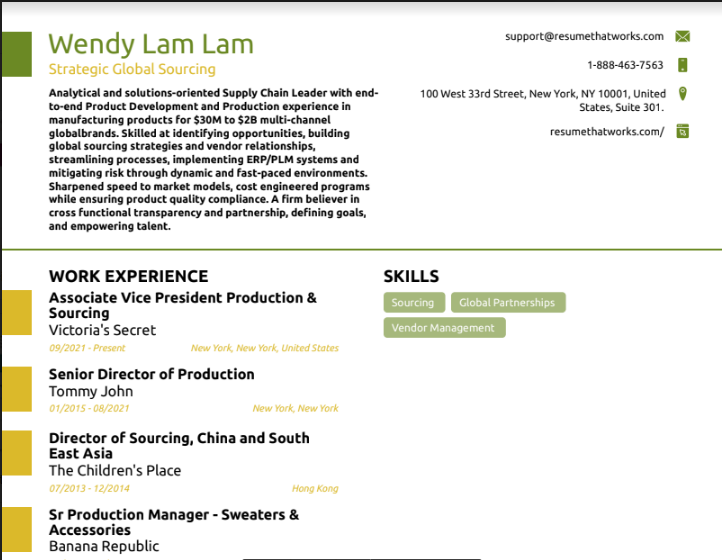 Wendy Lam Lam
Strategic Global Sourcing

Analytical and solutions-oriented Supply Chain Leader with end-to-end Product Development and Production experience in manufacturing products for $30M to $2B multi-channel globalbrands. Skilled at identifying opportunities, building global sourcing strategies and vendor relationships, streamlining processes, implementing ERP/PLM systems and mitigating risk through dynamic and fast-paced environments. Sharpened speed to market models, cost engineered programs while ensuring product quality compliance. A firm believer in cross functional transparency and partnership, defining goals, and empowering talent.

support@resumethatworks.com

1-888-463-7563

100 West 33rd Street, New York, NY 10001, United States, Suite 301.

resumethatworks.com/

WORK EXPERIENCE

Associate Vice President Production & Sourcing
Victoria's Secret
09/2021 - Present
New York, New York, United States

Senior Director of Production
Tommy John
01/2015 - 08/2021
New York, New York

Director of Sourcing, China and South East Asia
The Children's Place
07/2013 - 12/2014
Hong Kong

Sr Production Manager - Sweaters & Accessories
Banana Republic

SKILLS

Sourcing
Global Partnerships
Vendor Management